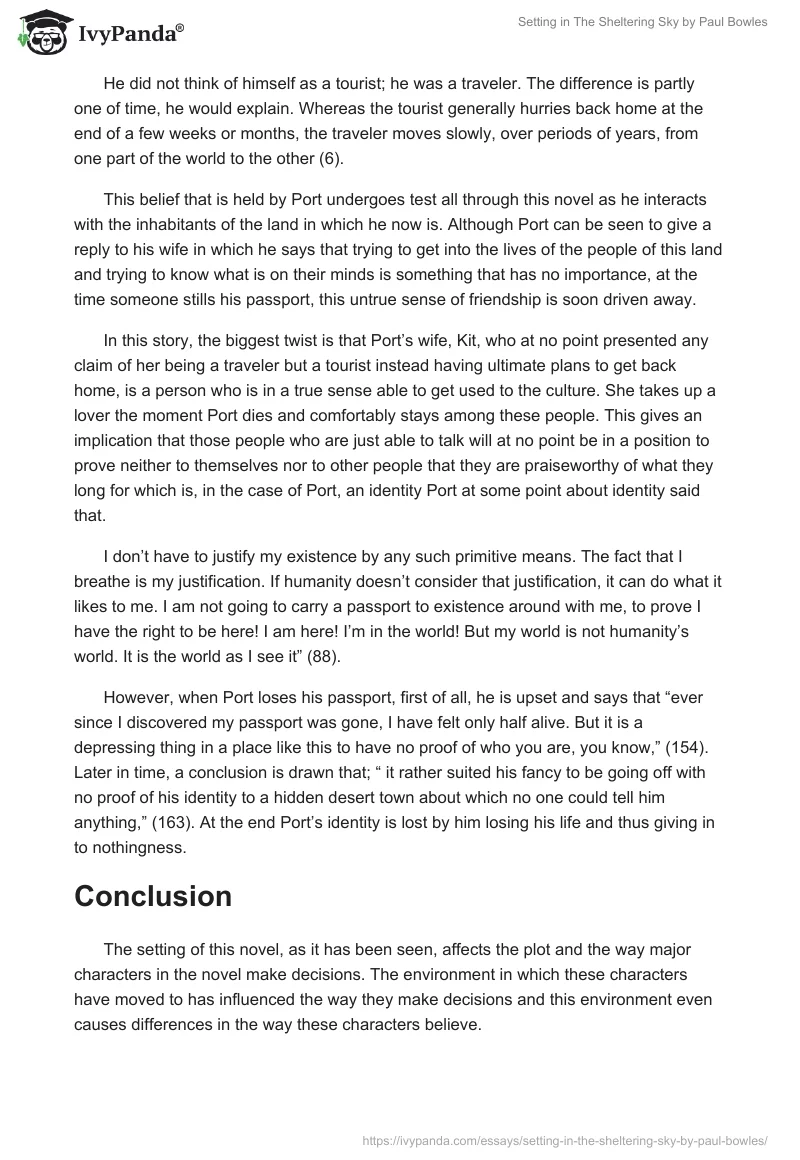 IvyPanda®

Setting in The Sheltering Sky by Paul Bowles

He did not think of himself as a tourist; he was a traveler. The difference is partly one of time, he would explain. Whereas the tourist generally hurries back home at the end of a few weeks or months, the traveler moves slowly, over periods of years, from one part of the world to the other (6).

This belief that is held by Port undergoes test all through this novel as he interacts with the inhabitants of the land in which he now is. Although Port can be seen to give a reply to his wife in which he says that trying to get into the lives of the people of this land and trying to know what is on their minds is something that has no importance, at the time someone stills his passport, this untrue sense of friendship is soon driven away.

In this story, the biggest twist is that Port's wife, Kit, who at no point presented any claim of her being a traveler but a tourist instead having ultimate plans to get back home, is a person who is in a true sense able to get used to the culture. She takes up a lover the moment Port dies and comfortably stays among these people. This gives an implication that those people who are just able to talk will at no point be in a position to prove neither to themselves nor to other people that they are praiseworthy of what they long for which is, in the case of Port, an identity Port at some point about identity said that.

I don't have to justify my existence by any such primitive means. The fact that I breathe is my justification. If humanity doesn't consider that justification, it can do what it likes to me. I am not going to carry a passport to existence around with me, to prove I have the right to be here! I am here! I'm in the world! But my world is not humanity's world. It is the world as I see it" (88).

However, when Port loses his passport, first of all, he is upset and says that "ever since I discovered my passport was gone, I have felt only half alive. But it is a depressing thing in a place like this to have no proof of who you are, you know," (154). Later in time, a conclusion is drawn that; " it rather suited his fancy to be going off with no proof of his identity to a hidden desert town about which no one could tell him anything," (163). At the end Port's identity is lost by him losing his life and thus giving in to nothingness.

Conclusion

The setting of this novel, as it has been seen, affects the plot and the way major characters in the novel make decisions. The environment in which these characters have moved to has influenced the way they make decisions and this environment even causes differences in the way these characters believe.

https://ivypanda.com/essays/setting-in-the-sheltering-sky-by-paul-bowles/